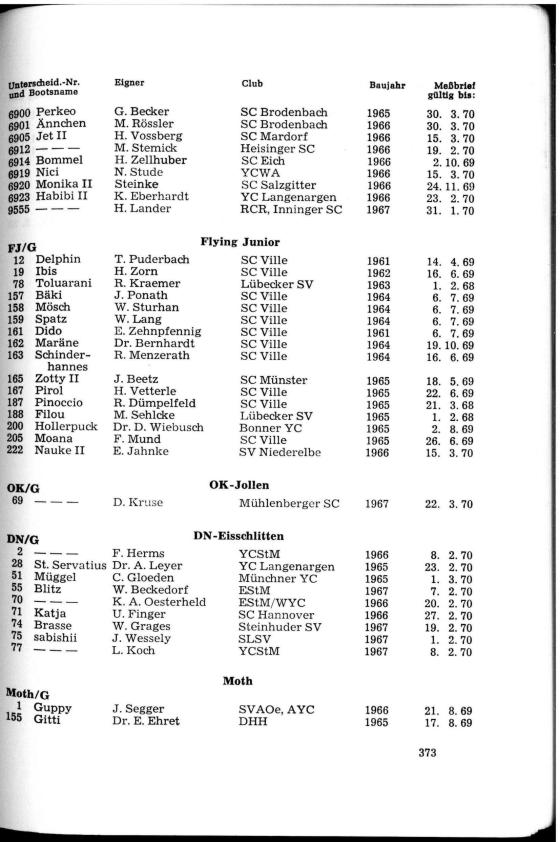 | Unterscheid.-Nr. und Bootsname | Eigner | Club | Baujahr | Meßbrief gültig bis: |
|---|---|---|---|---|
| 6900 Perkeo | G. Becker | SC Brodenbach | 1965 | 30. 3. 70 |
| 6901 Ännchen | M. Rössler | SC Brodenbach | 1966 | 30. 3. 70 |
| 6905 Jet II | H. Vossberg | SC Mardorf | 1966 | 15. 3. 70 |
| 6912 — — — | M. Stemick | Heisinger SC | 1966 | 19. 2. 70 |
| 6914 Bommel | H. Zellhuber | SC Eich | 1966 | 2. 10. 69 |
| 6919 Nici | N. Stude | YCWA | 1966 | 15. 3. 70 |
| 6920 Monika II | Steinke | SC Salzgitter | 1966 | 24. 11. 69 |
| 6923 Habibi II | K. Eberhardt | YC Langenargen | 1966 | 23. 2. 70 |
| 9555 — — — | H. Lander | RCR, Inninger SC | 1967 | 31. 1. 70 |

Flying Junior

FJ/G

| | | | | |
|---|---|---|---|---|
| 12 Delphin | T. Puderbach | SC Ville | 1961 | 14. 4. 69 |
| 19 Ibis | H. Zorn | SC Ville | 1962 | 16. 6. 69 |
| 78 Toluarani | R. Kraemer | Lübecker SV | 1963 | 1. 2. 68 |
| 157 Bäki | J. Ponath | SC Ville | 1964 | 6. 7. 69 |
| 158 Mösch | W. Sturhan | SC Ville | 1964 | 6. 7. 69 |
| 159 Spatz | W. Lang | SC Ville | 1964 | 6. 7. 69 |
| 161 Dido | E. Zehnpfennig | SC Ville | 1961 | 6. 7. 69 |
| 162 Maräne | Dr. Bernhardt | SC Ville | 1964 | 19. 10. 69 |
| 163 Schinderhannes | R. Menzerath | SC Ville | 1964 | 16. 6. 69 |
| 165 Zotty II | J. Beetz | SC Münster | 1965 | 18. 5. 69 |
| 167 Pirol | H. Vetterle | SC Ville | 1965 | 22. 6. 69 |
| 187 Pinoccio | R. Dümpelfeld | SC Ville | 1965 | 21. 3. 68 |
| 188 Filou | M. Sehlcke | Lübecker SV | 1965 | 1. 2. 68 |
| 200 Hollerpuck | Dr. D. Wiebusch | Bonner YC | 1965 | 2. 8. 69 |
| 205 Moana | F. Mund | SC Ville | 1965 | 26. 6. 69 |
| 222 Nauke II | E. Jahnke | SV Niederelbe | 1966 | 15. 3. 70 |

OK-Jollen

OK/G

| | | | | |
|---|---|---|---|---|
| 69 — — — | D. Kruse | Mühlenberger SC | 1967 | 22. 3. 70 |

DN-Eisschlitten

DN/G

| | | | | |
|---|---|---|---|---|
| 2 — — — | F. Herms | YCStM | 1966 | 8. 2. 70 |
| 28 St. Servatius | Dr. A. Leyer | YC Langenargen | 1965 | 23. 2. 70 |
| 51 Müggel | C. Gloeden | Münchner YC | 1965 | 1. 3. 70 |
| 55 Blitz | W. Beckedorf | EStM | 1967 | 7. 2. 70 |
| 70 — — — | K. A. Oesterheld | EStM/WYC | 1966 | 20. 2. 70 |
| 71 Katja | U. Finger | SC Hannover | 1966 | 27. 2. 70 |
| 74 Brasse | W. Grages | Steinhuder SV | 1967 | 19. 2. 70 |
| 75 sabishii | J. Wessely | SLSV | 1967 | 1. 2. 70 |
| 77 — — — | L. Koch | YCStM | 1967 | 8. 2. 70 |

Moth

Moth/G

| | | | | |
|---|---|---|---|---|
| 1 Guppy | J. Segger | SVAOe, AYC | 1966 | 21. 8. 69 |
| 155 Gitti | Dr. E. Ehret | DHH | 1965 | 17. 8. 69 |

373